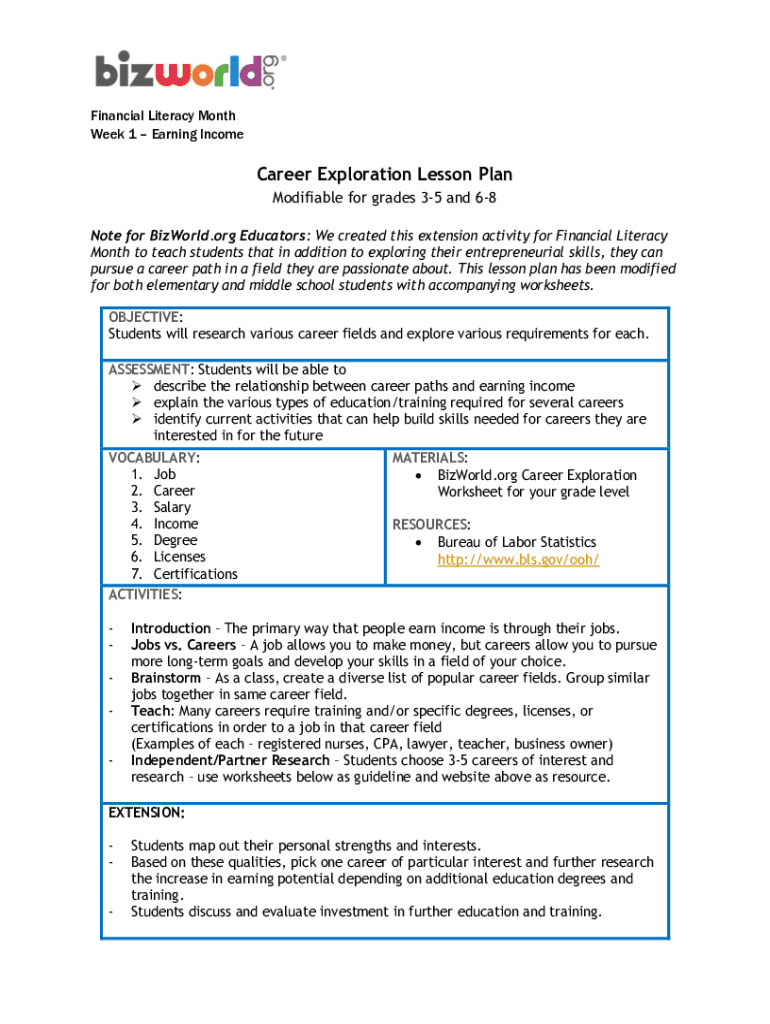 bizworld.org®

Financial Literacy Month
Week 1 – Earning Income

Career Exploration Lesson Plan

Modifiable for grades 3-5 and 6-8

Note for BizWorld.org Educators: We created this extension activity for Financial Literacy Month to teach students that in addition to exploring their entrepreneurial skills, they can pursue a career path in a field they are passionate about. This lesson plan has been modified for both elementary and middle school students with accompanying worksheets.

OBJECTIVE:
Students will research various career fields and explore various requirements for each.

ASSESSMENT: Students will be able to
➢ describe the relationship between career paths and earning income
➢ explain the various types of education/training required for several careers
➢ identify current activities that can help build skills needed for careers they are interested in for the future

VOCABULARY:
1. Job
2. Career
3. Salary
4. Income
5. Degree
6. Licenses
7. Certifications

MATERIALS:
• BizWorld.org Career Exploration Worksheet for your grade level

RESOURCES:
• Bureau of Labor Statistics http://www.bls.gov/ooh/

ACTIVITIES:

- Introduction – The primary way that people earn income is through their jobs.
- Jobs vs. Careers – A job allows you to make money, but careers allow you to pursue more long-term goals and develop your skills in a field of your choice.
- Brainstorm – As a class, create a diverse list of popular career fields. Group similar jobs together in same career field.
- Teach: Many careers require training and/or specific degrees, licenses, or certifications in order to a job in that career field (Examples of each – registered nurses, CPA, lawyer, teacher, business owner)
- Independent/Partner Research – Students choose 3-5 careers of interest and research – use worksheets below as guideline and website above as resource.

EXTENSION:

- Students map out their personal strengths and interests.
- Based on these qualities, pick one career of particular interest and further research the increase in earning potential depending on additional education degrees and training.
- Students discuss and evaluate investment in further education and training.